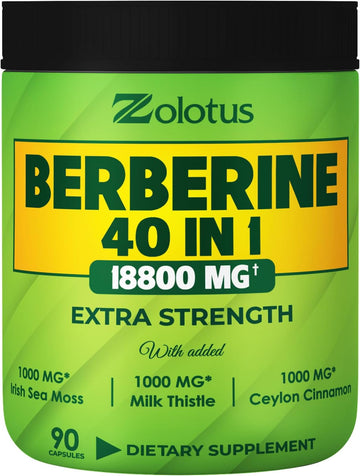 Zolotus

BERBERINE
40 IN 1

18800 MG†

EXTRA STRENGTH

With added

1000 MG*
Irish Sea Moss

1000 MG*
Milk Thistle

1000 MG*
Ceylon Cinnamon

90
CAPSULES

DIETARY SUPPLEMENT